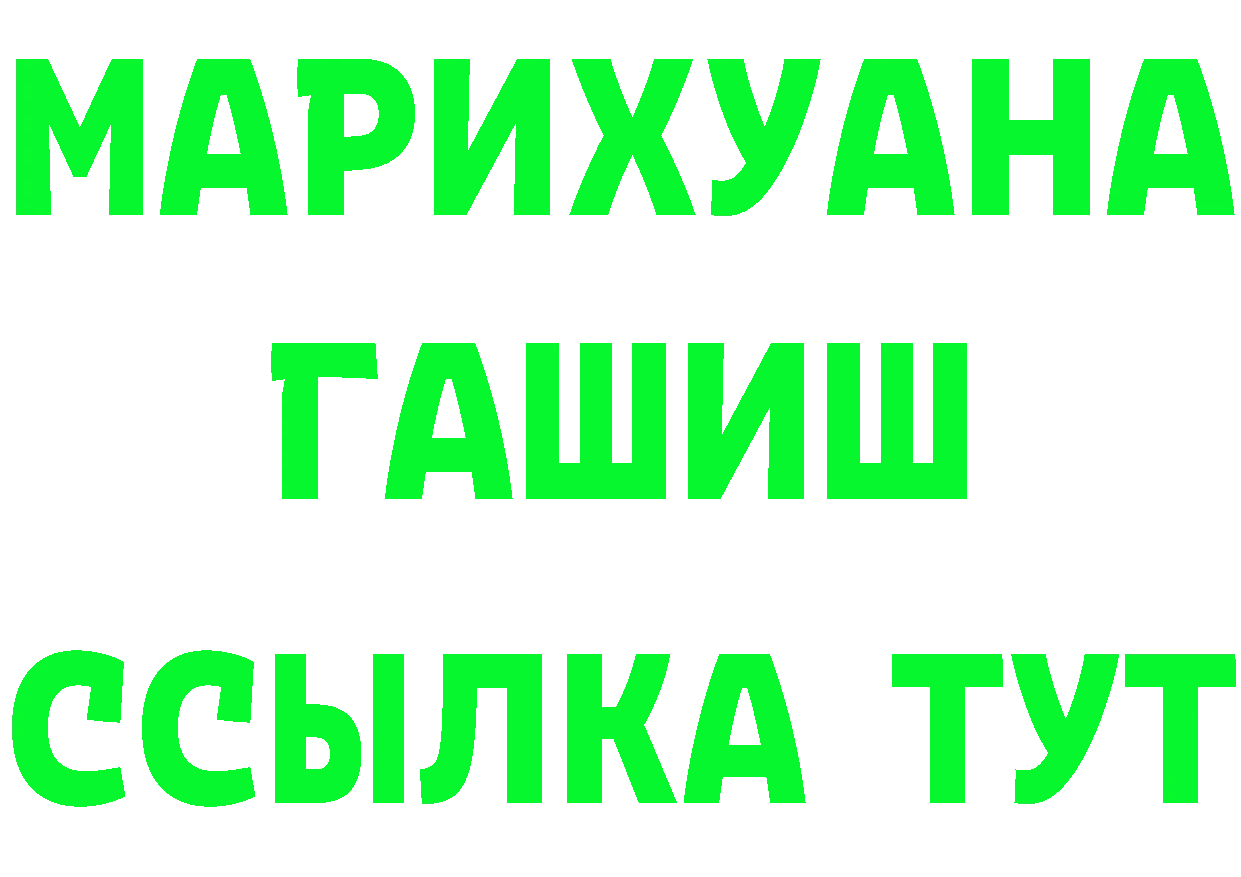 МАРИХУАНА
ГАШИШ
ССЫЛКА ТУТ